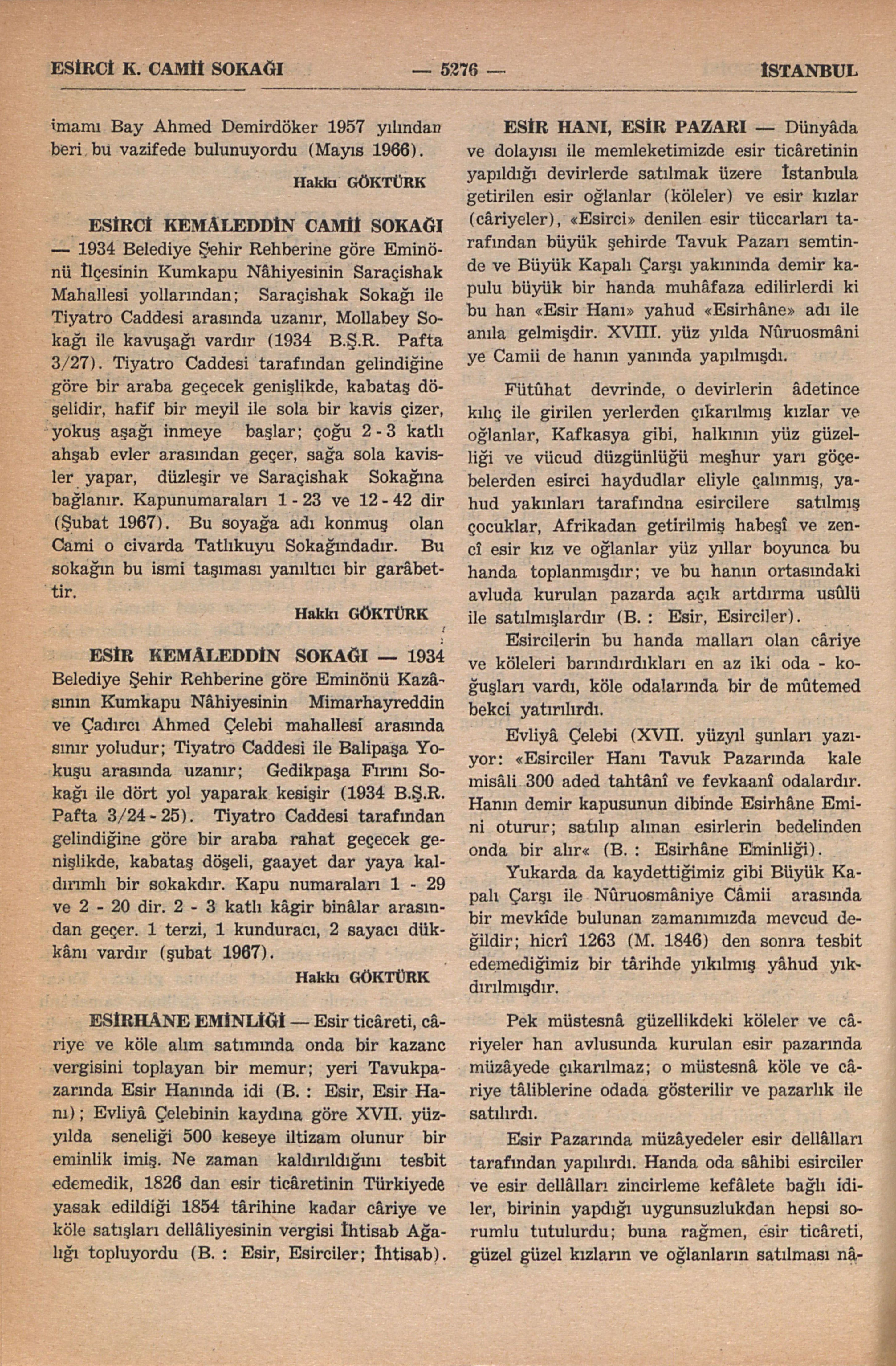 ESİRCİ K. CAMİİ SOKAĞI — 5276 — İSTANBUL

imamı Bay Ahmed Demirdöker 1957 yılından beri bu vazifede bulunuyordu (Mayıs 1966).

Hakkı GÖKTÜRK

ESİRCİ KEMÂLEDDİN CAMİİ SOKAĞI — 1934 Belediye Şehir Rehberine göre Eminönü İlçesinin Kumkapu Nâhiyesinin Saraçishak Mahallesi yollarından; Saraçishak Sokağı ile Tiyatro Caddesi arasında uzanır, Mollabey Sokağı ile kavuşağı vardır (1934 B.Ş.R. Pafta 3/27). Tiyatro Caddesi tarafından gelindiğine göre bir araba geçecek genişlikde, kabataş döşelidir, hafif bir meyil ile sola bir kavis çizer, yokuş aşağı inmeye başlar; çoğu 2 - 3 katlı ahşab evler arasından geçer, sağa sola kavisler yapar, düzleşir ve Saraçishak Sokağına bağlanır. Kapunumaraları 1 - 23 ve 12 - 42 dir (Şubat 1967). Bu soyağa adı konmuş olan Cami o civarda Tatlıkuyu Sokağındadır. Bu sokağın bu ismi taşıması yanıltıcı bir garâbettir.

Hakkı GÖKTÜRK

ESİR KEMÂLEDDİN SOKAĞI — 1934 Belediye Şehir Rehberine göre Eminönü Kazâsının Kumkapu Nâhiyesinin Mimarhayreddin ve Çadırcı Ahmed Çelebi mahallesi arasında sınır yoludur; Tiyatro Caddesi ile Balipaşa Yokuşu arasında uzanır; Gedikpaşa Fırını Sokağı ile dört yol yaparak kesişir (1934 B.Ş.R. Pafta 3/24 - 25). Tiyatro Caddesi tarafından gelindiğine göre bir araba rahat geçecek genişlikde, kabataş döşeli, gaayet dar yaya kaldırımlı bir sokakdır. Kapu numaraları 1 - 29 ve 2 - 20 dir. 2 - 3 katlı kâgir binâlar arasından geçer. 1 terzi, 1 kunduracı, 2 sayacı dükkânı vardır (şubat 1967).

Hakkı GÖKTÜRK

ESİRHÂNE EMİNLİĞİ — Esir ticâreti, câriye ve köle alım satımında onda bir kazanc vergisini toplayan bir memur; yeri Tavukpazarında Esir Hanında idi (B. : Esir, Esir Hanı); Evliyâ Çelebinin kaydına göre XVII. yüzyılda seneliği 500 keseye iltizam olunur bir eminlik imiş. Ne zaman kaldırıldığını tesbit edemedik, 1826 dan esir ticâretinin Türkiyede yasak edildiği 1854 târihine kadar câriye ve köle satışları dellâliyesinin vergisi İhtisab Ağalığı topluyordu (B. : Esir, Esirciler; İhtisab).

ESİR HANI, ESİR PAZARI — Dünyâda ve dolayısı ile memleketimizde esir ticâretinin yapıldığı devirlerde satılmak üzere İstanbula getirilen esir oğlanlar (köleler) ve esir kızlar (câriyeler), «Esirci» denilen esir tüccarları tarafından büyük şehirde Tavuk Pazarı semtinde ve Büyük Kapalı Çarşı yakınında demir kapulu büyük bir handa muhâfaza edilirlerdi ki bu han «Esir Hanı» yahud «Esirhâne» adı ile anıla gelmişdir. XVIII. yüz yılda Nûruosmâni ye Camii de hanın yanında yapılmışdı.

Fütûhat devrinde, o devirlerin âdetince kılıç ile girilen yerlerden çıkarılmış kızlar ve oğlanlar, Kafkasya gibi, halkının yüz güzelliği ve vücud düzgünlüğü meşhur yarı göçebelerden esirci haydudlar eliyle çalınmış, yahud yakınları tarafındna esircilere satılmış çocuklar, Afrikadan getirilmiş habeşî ve zencî esir kız ve oğlanlar yüz yıllar boyunca bu handa toplanmışdır; ve bu hanın ortasındaki avluda kurulan pazarda açık artdırma usûlü ile satılmışlardır (B. : Esir, Esirciler).

Esircilerin bu handa malları olan câriye ve köleleri barındırdıkları en az iki oda - koğuşları vardı, köle odalarında bir de mûtemed bekci yatırılırdı.

Evliyâ Çelebi (XVII. yüzyıl şunları yazıyor: «Esirciler Hanı Tavuk Pazarında kale misâli 300 aded tahtânî ve fevkaanî odalardır. Hanın demir kapusunun dibinde Esirhâne Emini oturur; satılıp alınan esirlerin bedelinden onda bir alır« (B. : Esirhâne Eminliği).

Yukarda da kaydettiğimiz gibi Büyük Kapalı Çarşı ile Nûruosmâniye Câmii arasında bir mevkîde bulunan zamanımızda mevcud değildir; hicrî 1263 (M. 1846) den sonra tesbit edemediğimiz bir târihde yıkılmış yâhud yıkdırılmışdır.

Pek müstesnâ güzellikdeki köleler ve câriyeler han avlusunda kurulan esir pazarında müzâyede çıkarılmaz; o müstesnâ köle ve câriye tâliblerine odada gösterilir ve pazarlık ile satılırdı.

Esir Pazarında müzâyedeler esir dellâlları tarafından yapılırdı. Handa oda sâhibi esirciler ve esir dellâlları zincirleme kefâlete bağlı idiler, birinin yapdığı uygunsuzlukdan hepsi sorumlu tutulurdu; buna rağmen, esir ticâreti, güzel güzel kızların ve oğlanların satılması nâ-